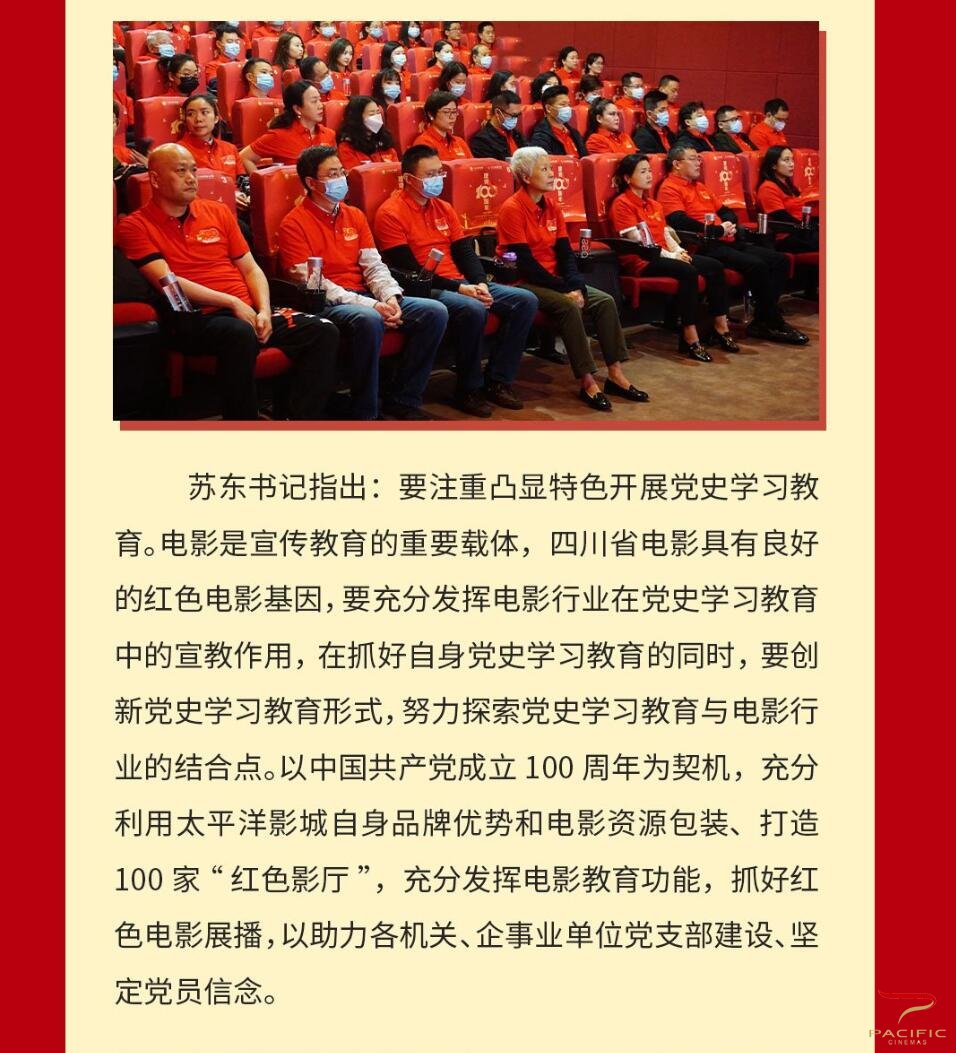 苏东书记指出：要注重凸显特色开展党史学习教育。电影是宣传教育的重要载体，四川省电影具有良好的红色电影基因，要充分发挥电影行业在党史学习教育中的宣教作用，在抓好自身党史学习教育的同时，要创新党史学习教育形式，努力探索党史学习教育与电影行业的结合点。以中国共产党成立 100 周年为契机，充分利用太平洋影城自身品牌优势和电影资源包装、打造 100 家“红色影厅”，充分发挥电影教育功能，抓好红色电影展播，以助力各机关、企事业单位党支部建设、坚定党员信念。

PACIFIC
CINEMAS